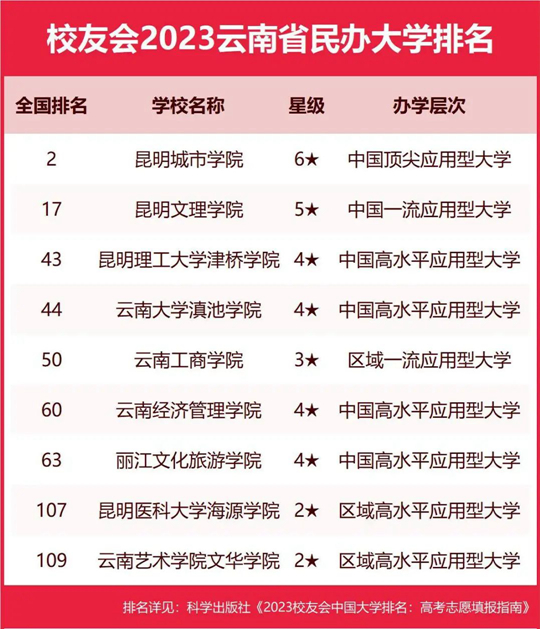 校友会2023云南省民办大学排名

| 全国排名 | 学校名称 | 星级 | 办学层次 |
|---|---|---|---|
| 2 | 昆明城市学院 | 6★ | 中国顶尖应用型大学 |
| 17 | 昆明文理学院 | 5★ | 中国一流应用型大学 |
| 43 | 昆明理工大学津桥学院 | 4★ | 中国高水平应用型大学 |
| 44 | 云南大学滇池学院 | 4★ | 中国高水平应用型大学 |
| 50 | 云南工商学院 | 3★ | 区域一流应用型大学 |
| 60 | 云南经济管理学院 | 4★ | 中国高水平应用型大学 |
| 63 | 丽江文化旅游学院 | 4★ | 中国高水平应用型大学 |
| 107 | 昆明医科大学海源学院 | 2★ | 区域高水平应用型大学 |
| 109 | 云南艺术学院文华学院 | 2★ | 区域高水平应用型大学 |

排名详见：科学出版社《2023校友会中国大学排名：高考志愿填报指南》